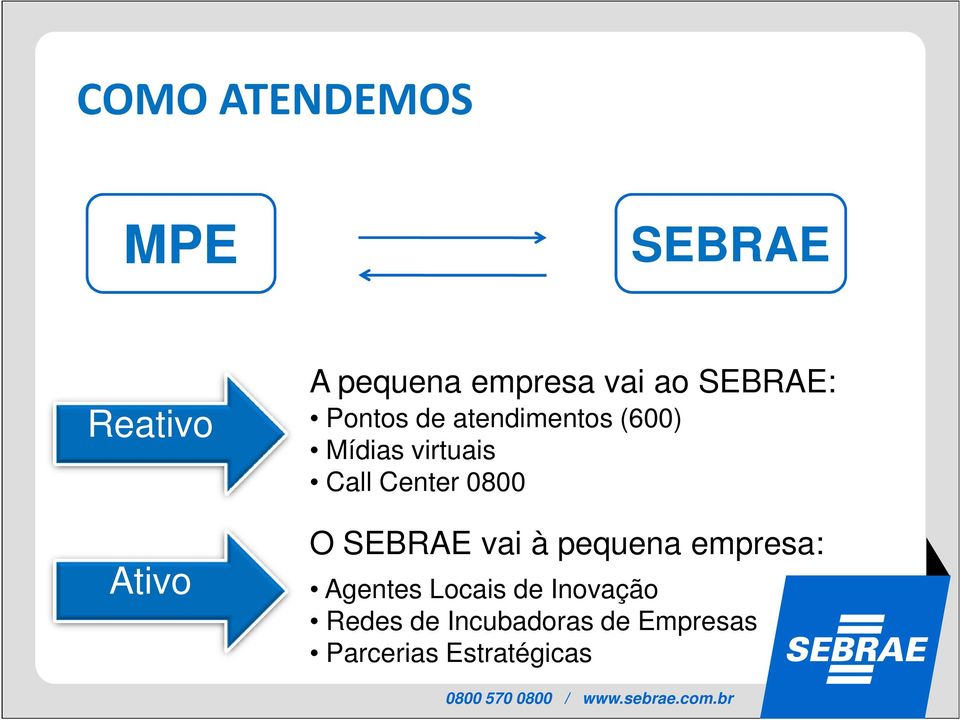 COMO ATENDEMOS

MPE

SEBRAE

Reativo

A pequena empresa vai ao SEBRAE:
• Pontos de atendimentos (600)
• Mídias virtuais
• Call Center 0800

Ativo

O SEBRAE vai à pequena empresa:
• Agentes Locais de Inovação
• Redes de Incubadoras de Empresas
• Parcerias Estratégicas

SEBRAE

0800 570 0800 / www.sebrae.com.br